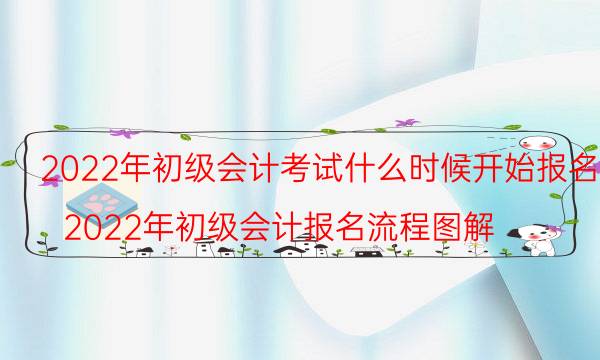 2022年初级会计考试什么时候开始报名
2022年初级会计报名流程图解